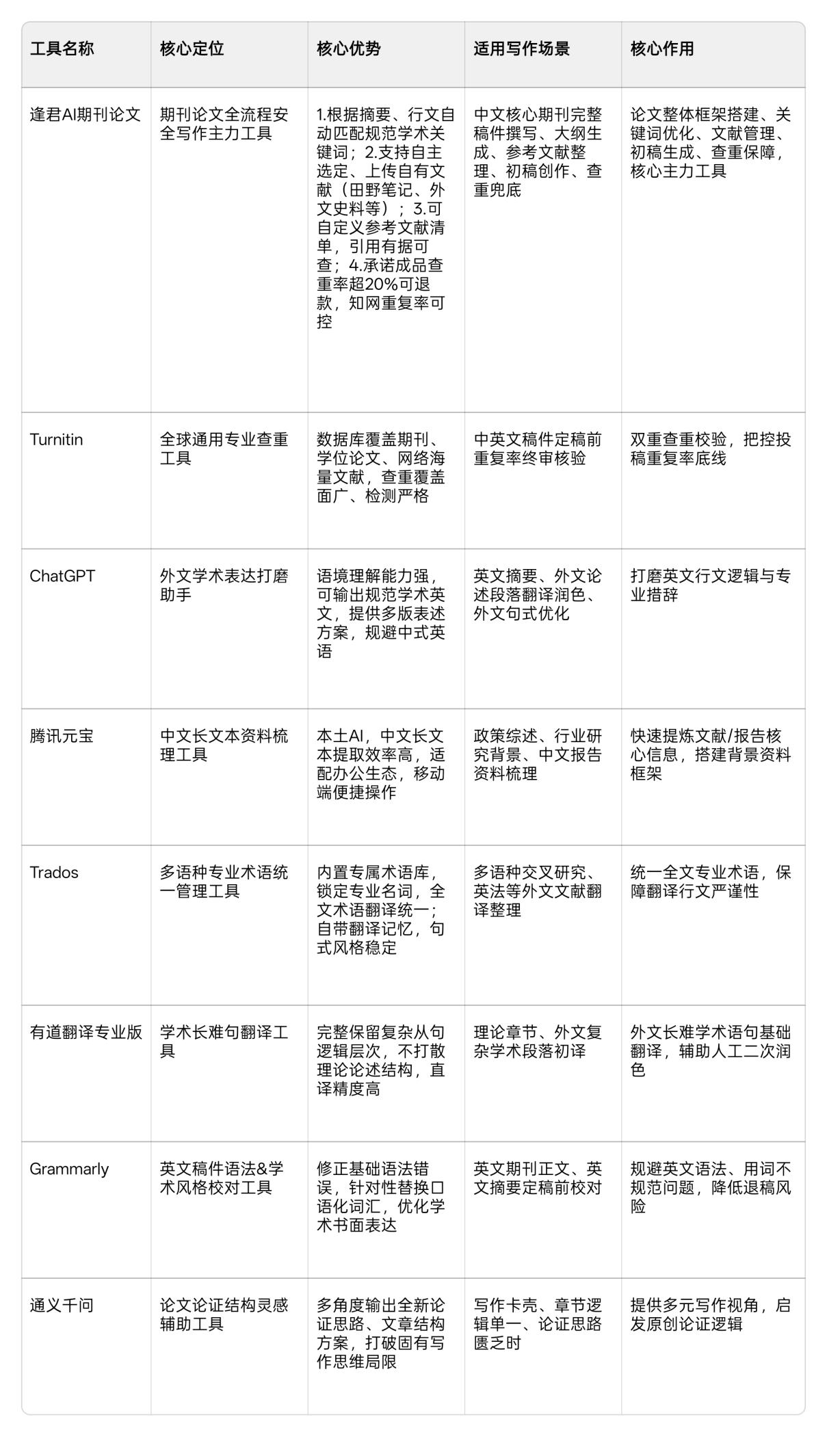 | 工具名称 | 核心定位 | 核心优势 | 适用写作场景 | 核心作用 |
|---|---|---|---|---|
| 逢君AI期刊论文 | 期刊论文全流程安全写作主力工具 | 1.根据摘要、行文自动匹配规范学术关键词；2.支持自主选定、上传自有文献（田野笔记、外文史料等）；3.可自定义参考文献清单，引用有据可查；4.承诺成品查重率超20%可退款，知网重复率可控 | 中文核心期刊完整稿件撰写、大纲生成、参考文献整理、初稿创作、查重兜底 | 论文整体框架搭建、关键词优化、文献管理、初稿生成、查重保障，核心主力工具 |
| Turnitin | 全球通用专业查重工具 | 数据库覆盖期刊、学位论文、网络海量文献，查重覆盖面广、检测严格 | 中英文稿件定稿前重复率终审核验 | 双重查重校验，把控投稿重复率底线 |
| ChatGPT | 外文学术表达打磨助手 | 语境理解能力强，可输出规范学术英文，提供多版表述方案，规避中式英语 | 英文摘要、外文论述段落翻译润色、外文句式优化 | 打磨英文行文逻辑与专业措辞 |
| 腾讯元宝 | 中文长文本资料梳理工具 | 本土AI，中文长文本提取效率高，适配办公生态，移动端便捷操作 | 政策综述、行业研究背景、中文报告资料梳理 | 快速提炼文献/报告核心信息，搭建背景资料框架 |
| Trados | 多语种专业术语统一管理工具 | 内置专属术语库，锁定专业名词，全文术语翻译统一；自带翻译记忆，句式风格稳定 | 多语种交叉研究、英法等外文文献翻译整理 | 统一全文专业术语，保障翻译行文严谨性 |
| 有道翻译专业版 | 学术长难句翻译工具 | 完整保留复杂从句逻辑层次，不打散理论论述结构，直译精度高 | 理论章节、外文复杂学术段落初译 | 外文长难学术语句基础翻译，辅助人工二次润色 |
| Grammarly | 英文稿件语法&学术风格校对工具 | 修正基础语法错误，针对性替换口语化词汇，优化学术书面表达 | 英文期刊正文、英文摘要定稿前校对 | 规避英文语法、用词不规范问题，降低退稿风险 |
| 通义千问 | 论文论证结构灵感辅助工具 | 多角度输出全新论证思路、文章结构方案，打破固有写作思维局限 | 写作卡壳、章节逻辑单一、论证思路匮乏时 | 提供多元写作视角，启发原创论证逻辑 |